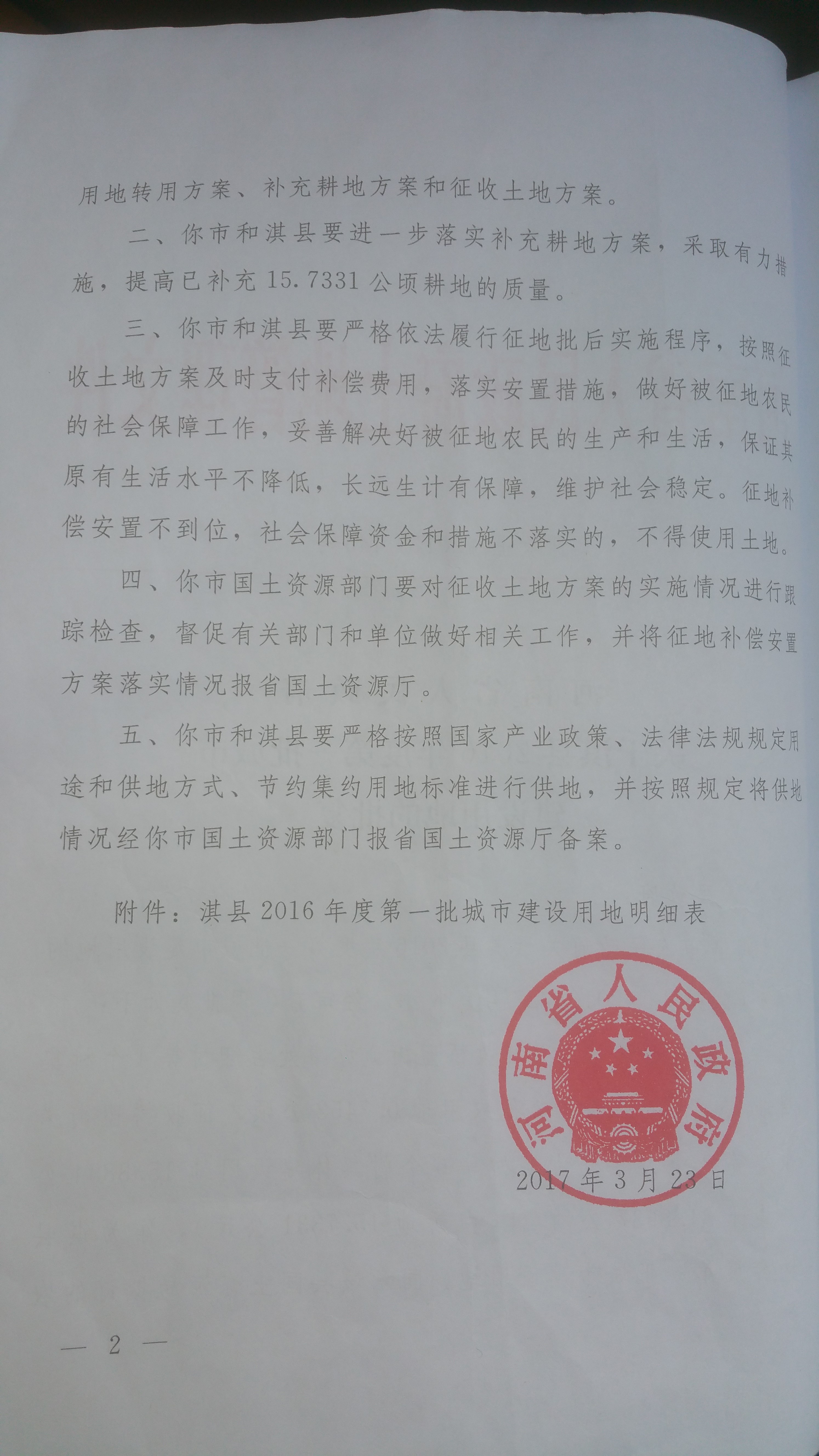 用地转用方案、补充耕地方案和征收土地方案。

二、你市和淇县要进一步落实补充耕地方案，采取有力措施，提高已补充 15.7331 公顷耕地的质量。

三、你市和淇县要严格依法履行征地批后实施程序，按照征收土地方案及时支付补偿费用，落实安置措施，做好被征地农民的社会保障工作，妥善解决好被征地农民的生产和生活，保证其原有生活水平不降低，长远生计有保障，维护社会稳定。征地补偿安置不到位，社会保障资金和措施不落实的，不得使用土地。

四、你市国土资源部门要对征收土地方案的实施情况进行跟踪检查，督促有关部门和单位做好相关工作，并将征地补偿安置方案落实情况报省国土资源厅。

五、你市和淇县要严格按照国家产业政策、法律法规规定用途和供地方式、节约集约用地标准进行供地，并按照规定将供地情况经你市国土资源部门报省国土资源厅备案。

附件：淇县 2016 年度第一批城市建设用地明细表

河南省人民政府

2017 年 3 月 23 日

— 2 —